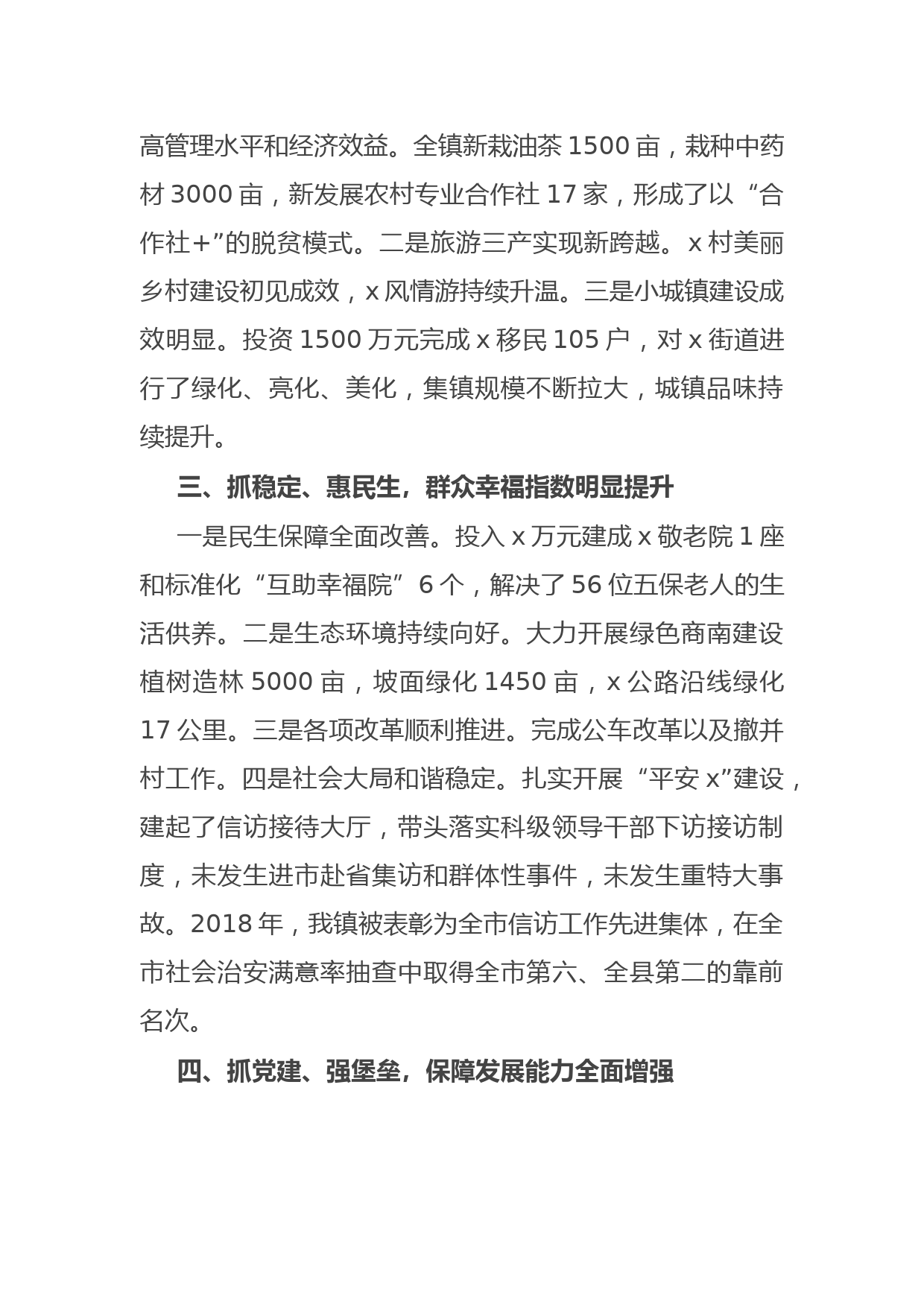 高管理水平和经济效益。全镇新栽油茶 1500 亩，栽种中药材 3000 亩，新发展农村专业合作社 17 家，形成了以“合作社+”的脱贫模式。二是旅游三产实现新跨越。x 村美丽乡村建设初见成效，x 风情游持续升温。三是小城镇建设成效明显。投资 1500 万元完成 x 移民 105 户，对 x 街道进行了绿化、亮化、美化，集镇规模不断拉大，城镇品味持续提升。

三、抓稳定、惠民生，群众幸福指数明显提升

一是民生保障全面改善。投入 x 万元建成 x 敬老院 1 座和标准化“互助幸福院”6 个，解决了 56 位五保老人的生活供养。二是生态环境持续向好。大力开展绿色商南建设植树造林 5000 亩，坡面绿化 1450 亩，x 公路沿线绿化 17 公里。三是各项改革顺利推进。完成公车改革以及撤并村工作。四是社会大局和谐稳定。扎实开展“平安 x”建设，建起了信访接待大厅，带头落实科级领导干部下访接访制度，未发生进市赴省集访和群体性事件，未发生重特大事故。2018 年，我镇被表彰为全市信访工作先进集体，在全市社会治安满意率抽查中取得全市第六、全县第二的靠前名次。

四、抓党建、强堡垒，保障发展能力全面增强